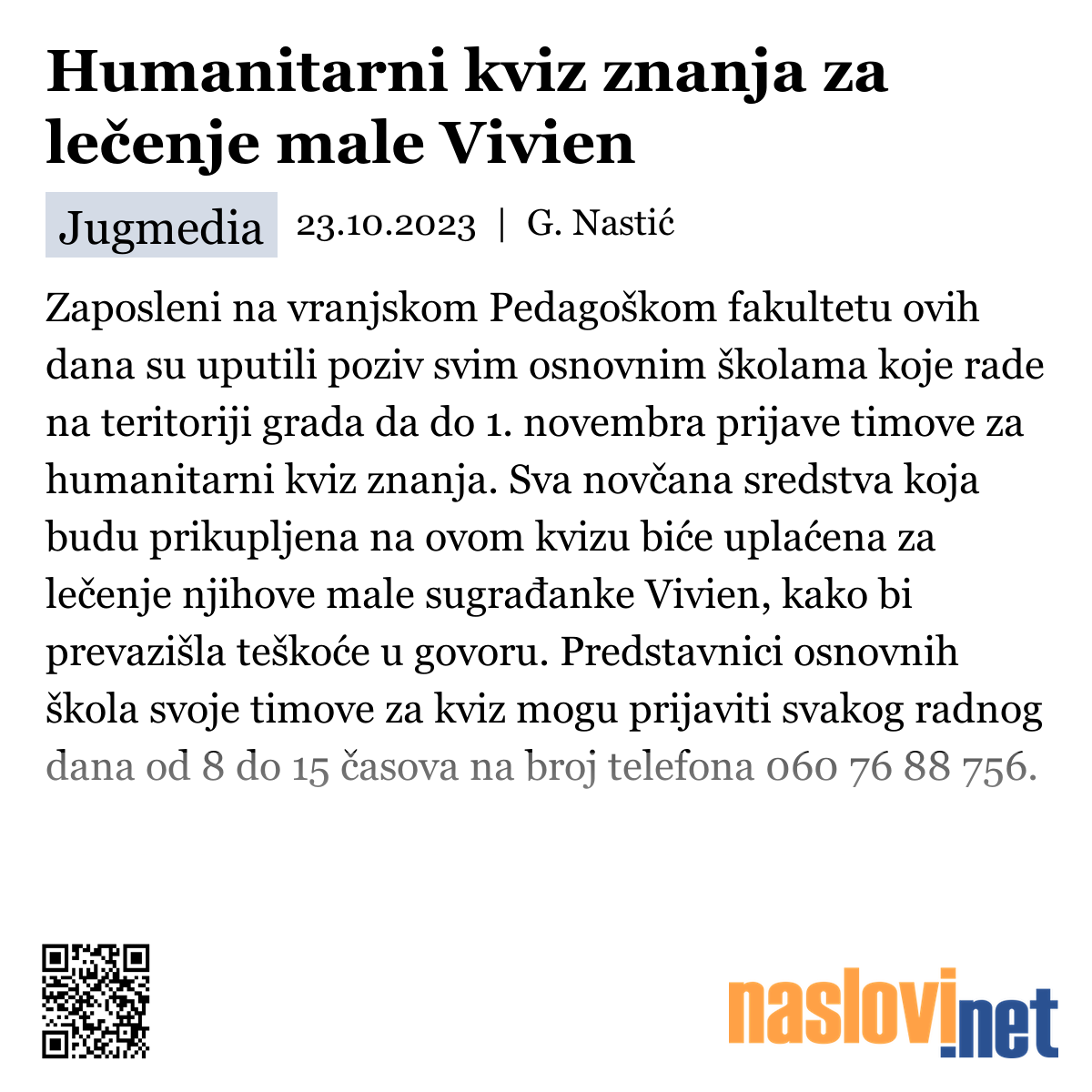 Humanitarni kviz znanja za lečenje male Vivien

Jugmedia 23.10.2023 | G. Nastić

Zaposleni na vranjskom Pedagoškom fakultetu ovih dana su uputili poziv svim osnovnim školama koje rade na teritoriji grada da do 1. novembra prijave timove za humanitarni kviz znanja. Sva novčana sredstva koja budu prikupljena na ovom kvizu biće uplaćena za lečenje njihove male sugrađanke Vivien, kako bi prevazišla teškoće u govoru. Predstavnici osnovnih škola svoje timove za kviz mogu prijaviti svakog radnog dana od 8 do 15 časova na broj telefona 060 76 88 756.

naslovi.net